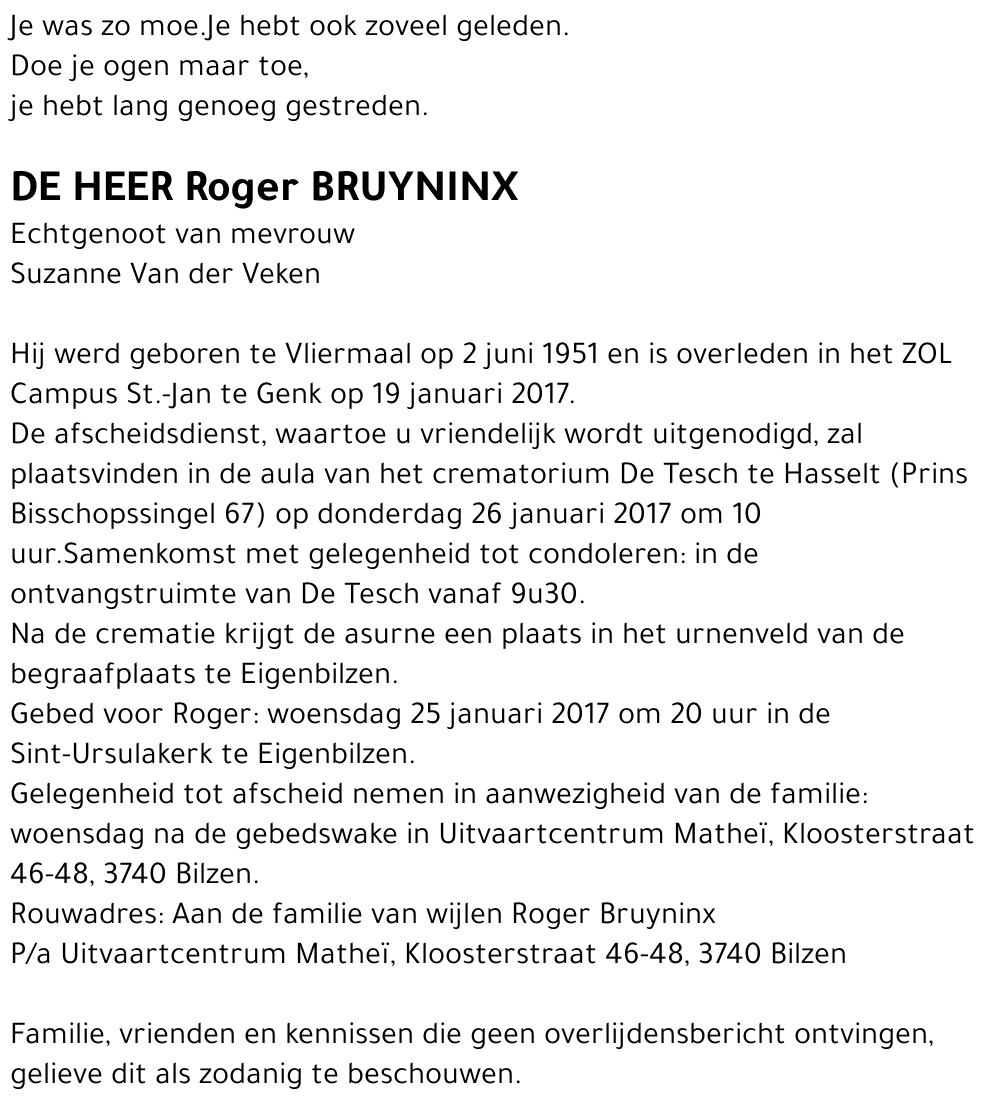 Je was zo moe.Je hebt ook zoveel geleden.
Doe je ogen maar toe,
je hebt lang genoeg gestreden.

DE HEER Roger BRUYNINX
Echtgenoot van mevrouw
Suzanne Van der Veken

Hij werd geboren te Vliermaal op 2 juni 1951 en is overleden in het ZOL Campus St.-Jan te Genk op 19 januari 2017.
De afscheidsdienst, waartoe u vriendelijk wordt uitgenodigd, zal plaatsvinden in de aula van het crematorium De Tesch te Hasselt (Prins Bisschopssingel 67) op donderdag 26 januari 2017 om 10 uur.Samenkomst met gelegenheid tot condoleren: in de ontvangstruimte van De Tesch vanaf 9u30.
Na de crematie krijgt de asurne een plaats in het urnenveld van de begraafplaats te Eigenbilzen.
Gebed voor Roger: woensdag 25 januari 2017 om 20 uur in de Sint-Ursulakerk te Eigenbilzen.
Gelegenheid tot afscheid nemen in aanwezigheid van de familie: woensdag na de gebedswake in Uitvaartcentrum Matheï, Kloosterstraat 46-48, 3740 Bilzen.
Rouwadres: Aan de familie van wijlen Roger Bruyninx
P/a Uitvaartcentrum Matheï, Kloosterstraat 46-48, 3740 Bilzen

Familie, vrienden en kennissen die geen overlijdensbericht ontvingen, gelieve dit als zodanig te beschouwen.